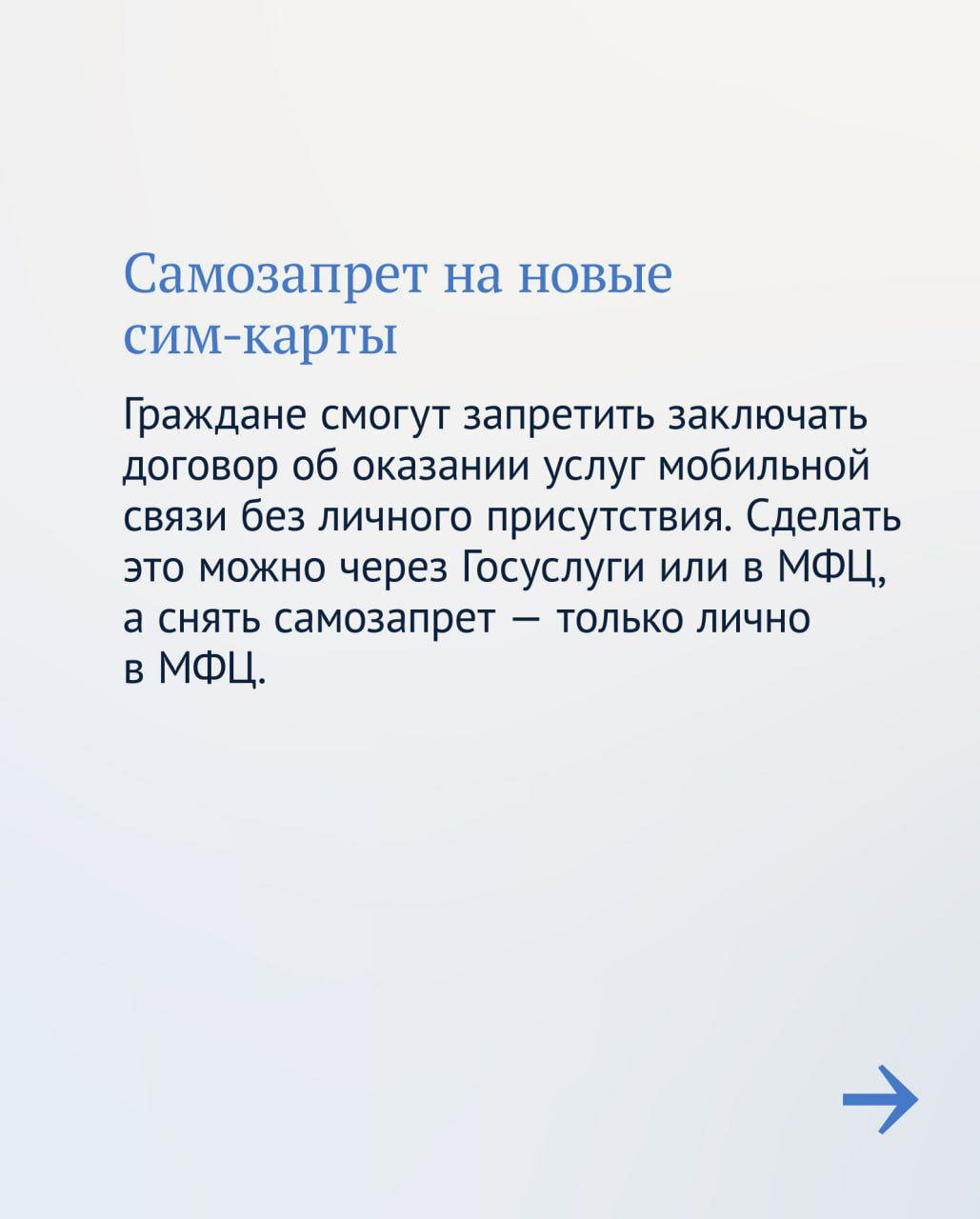 Самозапрет на новые сим-карты

Граждане смогут запретить заключать договор об оказании услуг мобильной связи без личного присутствия. Сделать это можно через Госуслуги или в МФЦ, а снять самозапрет — только лично в МФЦ.